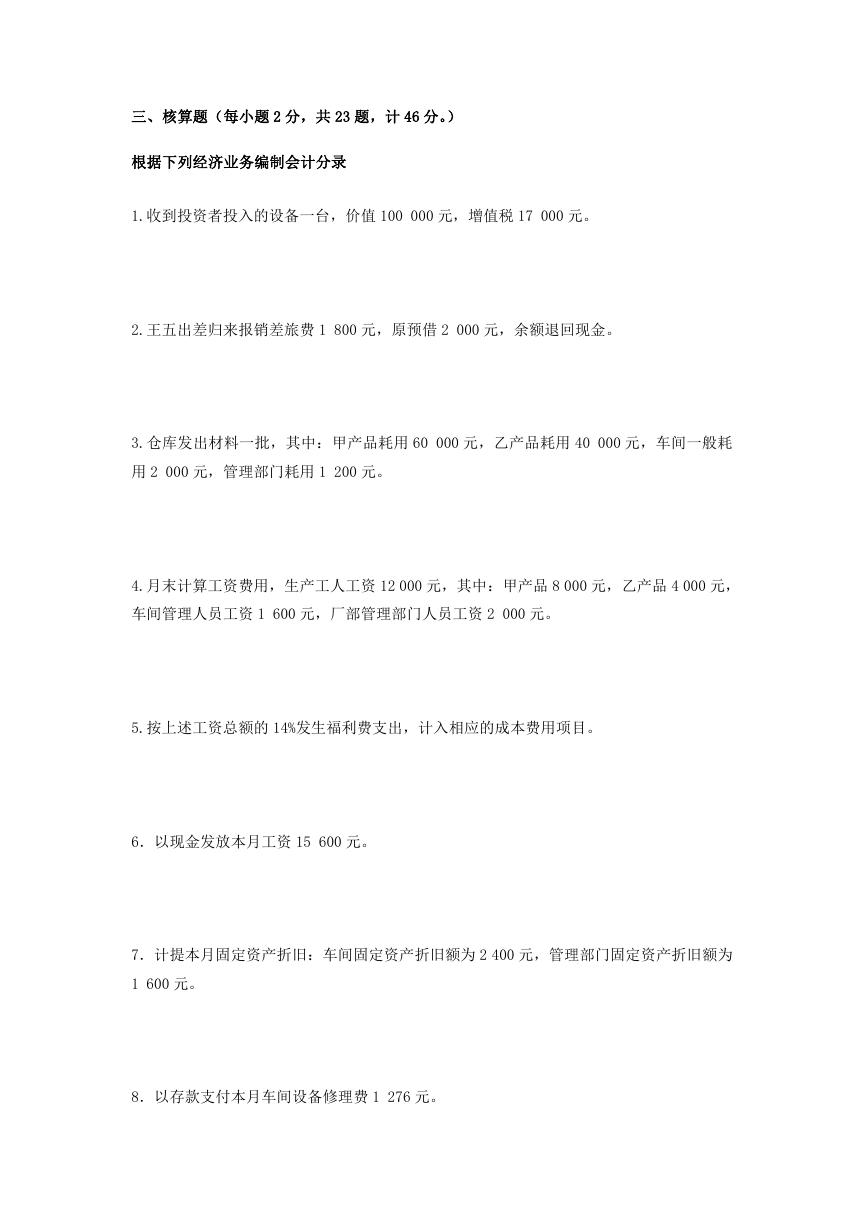 三、核算题（每小题 2 分，共 23 题，计 46 分。）

根据下列经济业务编制会计分录

1.收到投资者投入的设备一台，价值 100 000 元，增值税 17 000 元。

2.王五出差归来报销差旅费 1 800 元，原预借 2 000 元，余额退回现金。

3.仓库发出材料一批，其中：甲产品耗用 60 000 元，乙产品耗用 40 000 元，车间一般耗用 2 000 元，管理部门耗用 1 200 元。

4.月末计算工资费用，生产工人工资 12 000 元，其中：甲产品 8 000 元，乙产品 4 000 元，车间管理人员工资 1 600 元，厂部管理部门人员工资 2 000 元。

5.按上述工资总额的 14%发生福利费支出，计入相应的成本费用项目。

6．以现金发放本月工资 15 600 元。

7．计提本月固定资产折旧：车间固定资产折旧额为 2 400 元，管理部门固定资产折旧额为 1 600 元。

8．以存款支付本月车间设备修理费 1 276 元。